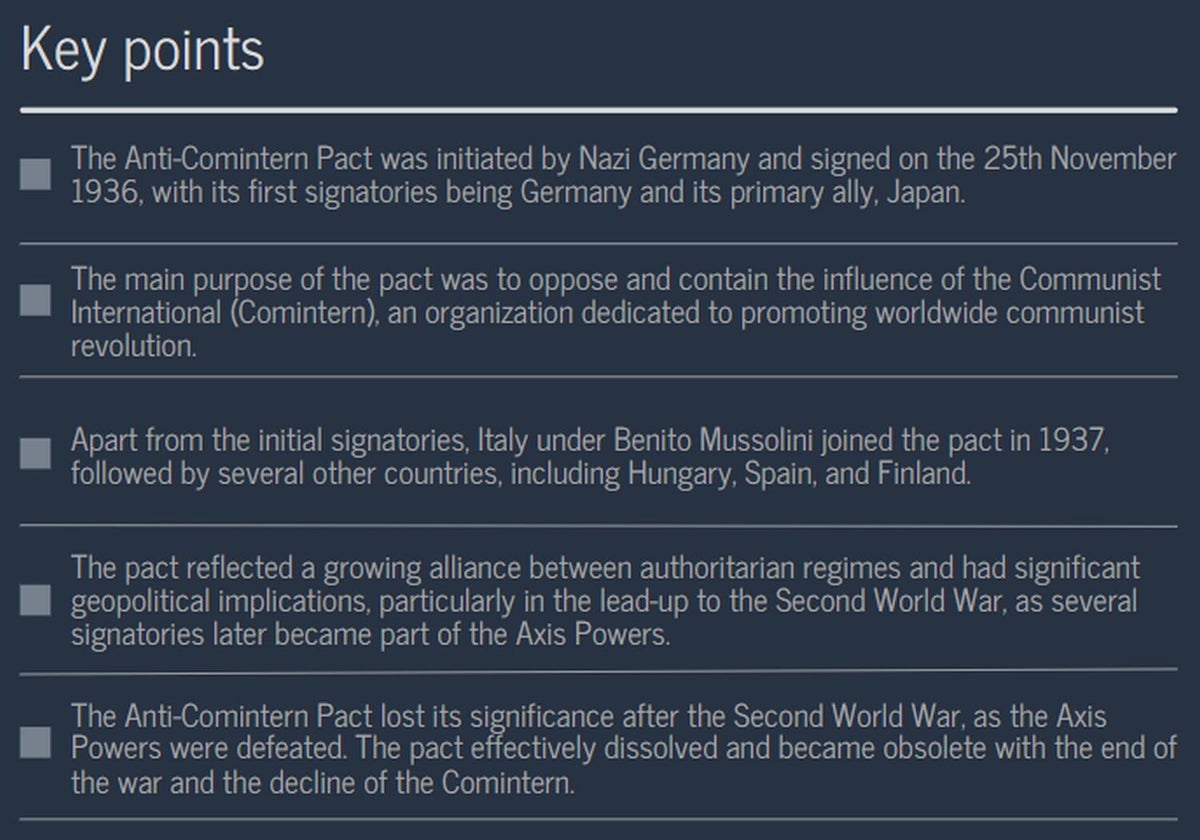 Key points

The Anti-Comintern Pact was initiated by Nazi Germany and signed on the 25th November 1936, with its first signatories being Germany and its primary ally, Japan.

The main purpose of the pact was to oppose and contain the influence of the Communist International (Comintern), an organization dedicated to promoting worldwide communist revolution.

Apart from the initial signatories, Italy under Benito Mussolini joined the pact in 1937, followed by several other countries, including Hungary, Spain, and Finland.

The pact reflected a growing alliance between authoritarian regimes and had significant geopolitical implications, particularly in the lead-up to the Second World War, as several signatories later became part of the Axis Powers.

The Anti-Comintern Pact lost its significance after the Second World War, as the Axis Powers were defeated. The pact effectively dissolved and became obsolete with the end of the war and the decline of the Comintern.